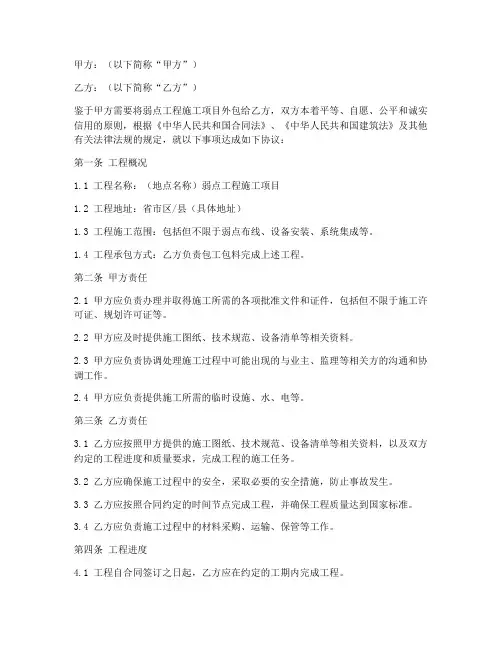 甲方：（以下简称“甲方”）

乙方：（以下简称“乙方”）

鉴于甲方需要将弱点工程施工项目外包给乙方，双方本着平等、自愿、公平和诚实信用的原则，根据《中华人民共和国合同法》、《中华人民共和国建筑法》及其他有关法律法规的规定，就以下事项达成如下协议：

第一条 工程概况

1.1 工程名称：（地点名称）弱点工程施工项目

1.2 工程地址：省市区/县（具体地址）

1.3 工程施工范围：包括但不限于弱点布线、设备安装、系统集成等。

1.4 工程承包方式：乙方负责包工包料完成上述工程。

第二条 甲方责任

2.1 甲方应负责办理并取得施工所需的各项批准文件和证件，包括但不限于施工许可证、规划许可证等。

2.2 甲方应及时提供施工图纸、技术规范、设备清单等相关资料。

2.3 甲方应负责协调处理施工过程中可能出现的与业主、监理等相关方的沟通和协调工作。

2.4 甲方应负责提供施工所需的临时设施、水、电等。

第三条 乙方责任

3.1 乙方应按照甲方提供的施工图纸、技术规范、设备清单等相关资料，以及双方约定的工程进度和质量要求，完成工程的施工任务。

3.2 乙方应确保施工过程中的安全，采取必要的安全措施，防止事故发生。

3.3 乙方应按照合同约定的时间节点完成工程，并确保工程质量达到国家标准。

3.4 乙方应负责施工过程中的材料采购、运输、保管等工作。

第四条 工程进度

4.1 工程自合同签订之日起，乙方应在约定的工期内完成工程。